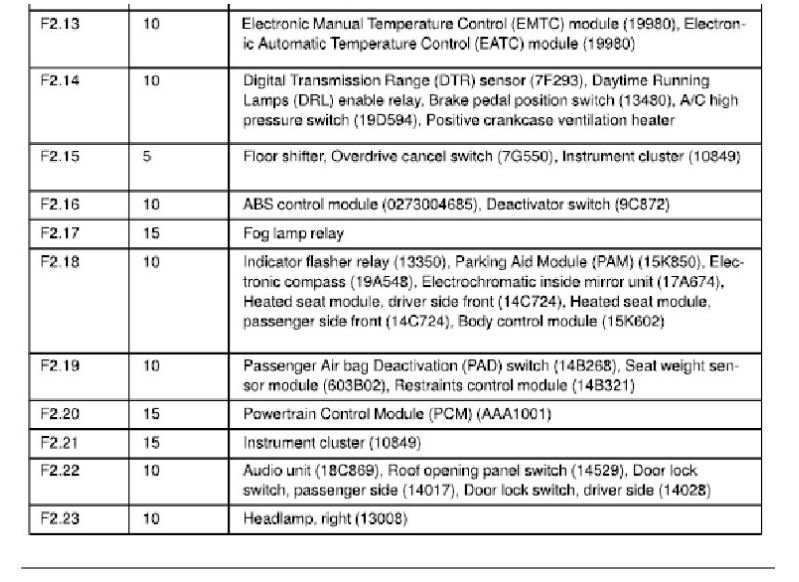 | F2.13 | 10 | Electronic Manual Temperature Control (EMTC) module (19980), Electronic Automatic Temperature Control (EATC) module (19980) |
|---|---|---|
| F2.14 | 10 | Digital Transmission Range (DTR) sensor (7F293), Daytime Running Lamps (DRL) enable relay, Brake pedal position switch (13480), A/C high pressure switch (19D594), Positive crankcase ventilation heater |
| F2.15 | 5 | Floor shifter, Overdrive cancel switch (7G550), Instrument cluster (10849) |
| F2.16 | 10 | ABS control module (0273004685), Deactivator switch (9C872) |
| F2.17 | 15 | Fog lamp relay |
| F2.18 | 10 | Indicator flasher relay (13350), Parking Aid Module (PAM) (15K850), Electronic compass (19A548), Electrochromatic inside mirror unit (17A674), Heated seat module, driver side front (14C724), Heated seat module, passenger side front (14C724), Body control module (15K602) |
| F2.19 | 10 | Passenger Air bag Deactivation (PAD) switch (14B268), Seat weight sensor module (603B02), Restraints control module (14B321) |
| F2.20 | 15 | Powertrain Control Module (PCM) (AAA1001) |
| F2.21 | 15 | Instrument cluster (10849) |
| F2.22 | 10 | Audio unit (18C869), Roof opening panel switch (14529), Door lock switch, passenger side (14017), Door lock switch, driver side (14028) |
| F2.23 | 10 | Headlamp, right (13008) |